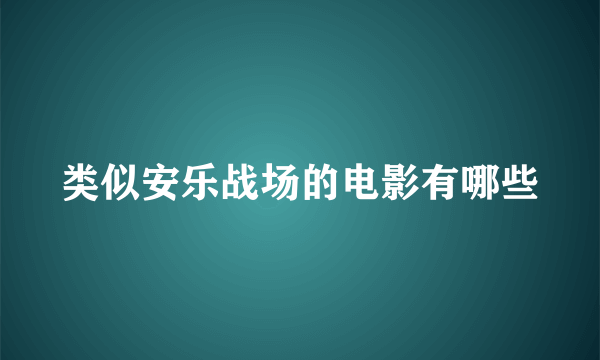 类似安乐战场的电影有哪些